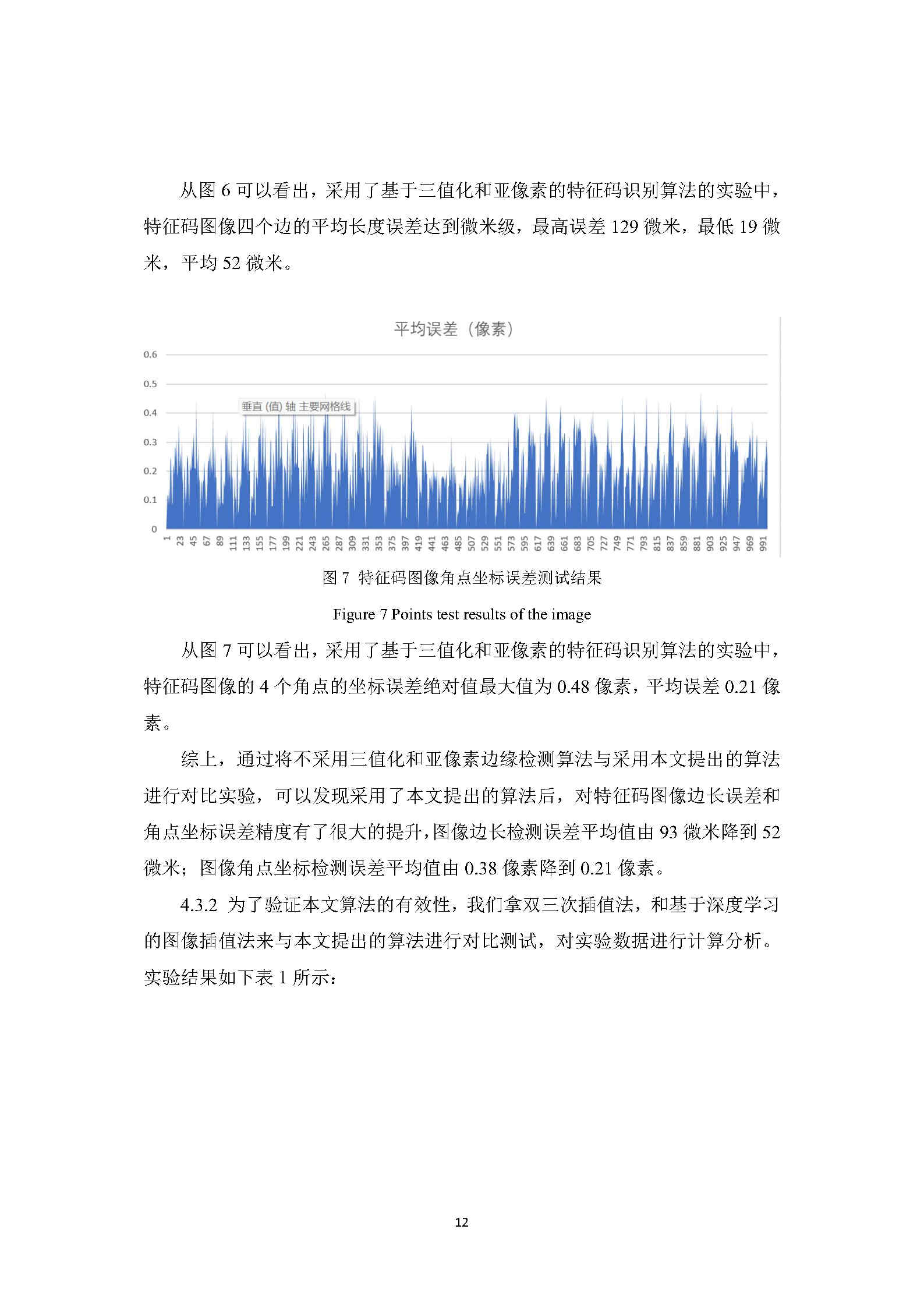 从图 6 可以看出，采用了基于三值化和亚像素的特征码识别算法的实验中，特征码图像四个边的平均长度误差达到微米级，最高误差 129 微米，最低 19 微米，平均 52 微米。

平均误差（像素）

0.6
0.5
0.4
0.3
0.2
0.1
0

垂直 (值) 轴 主要网格线

1 23 45 67 89 111 133 155 177 199 221 243 265 287 309 331 353 375 397 419 441 463 485 507 529 551 573 595 617 639 661 683 705 727 749 771 793 815 837 859 881 903 925 947 969 991

图 7 特征码图像角点坐标误差测试结果

Figure 7 Points test results of the image

从图 7 可以看出，采用了基于三值化和亚像素的特征码识别算法的实验中，特征码图像的 4 个角点的坐标误差绝对值最大值为 0.48 像素，平均误差 0.21 像素。

综上，通过将不采用三值化和亚像素边缘检测算法与采用本文提出的算法进行对比实验，可以发现采用了本文提出的算法后，对特征码图像边长误差和角点坐标误差精度有了很大的提升，图像边长检测误差平均值由 93 微米降到 52 微米；图像角点坐标检测误差平均值由 0.38 像素降到 0.21 像素。

4.3.2 为了验证本文算法的有效性，我们拿双三次插值法，和基于深度学习的图像插值法来与本文提出的算法进行对比测试，对实验数据进行计算分析。实验结果如下表 1 所示：

12